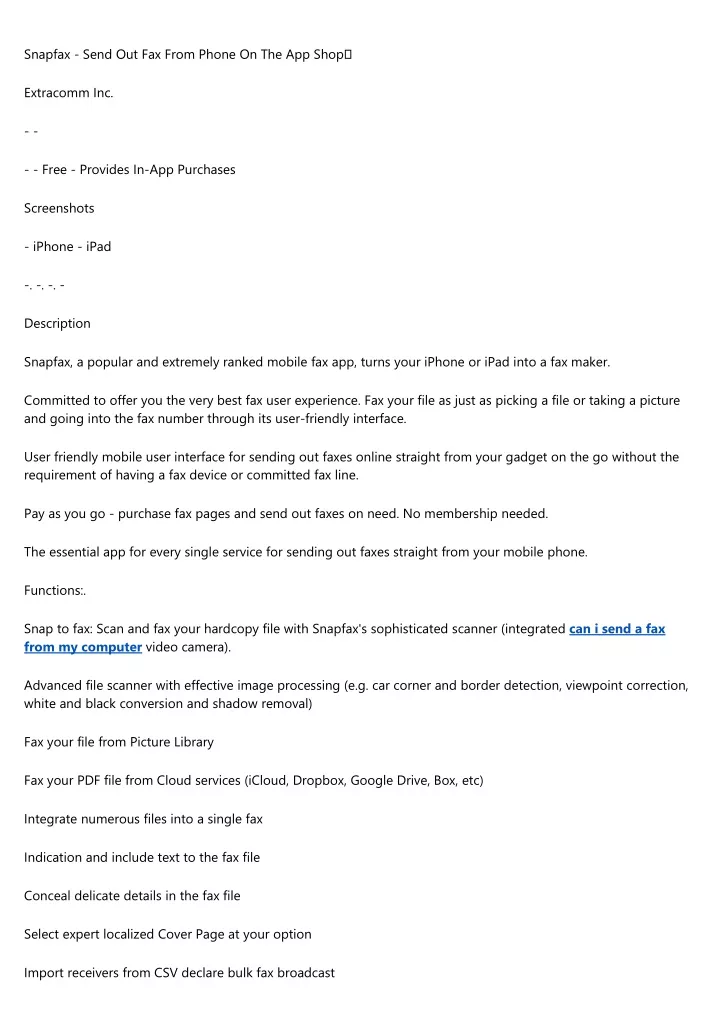 Snapfax - Send Out Fax From Phone On The App Shop

Extracomm Inc.

- -

- - Free - Provides In-App Purchases

Screenshots

- iPhone - iPad

-. -. -. -

Description

Snapfax, a popular and extremely ranked mobile fax app, turns your iPhone or iPad into a fax maker.

Committed to offer you the very best fax user experience. Fax your file as just as picking a file or taking a picture and going into the fax number through its user-friendly interface.

User friendly mobile user interface for sending out faxes online straight from your gadget on the go without the requirement of having a fax device or committed fax line.

Pay as you go - purchase fax pages and send out faxes on need. No membership needed.

The essential app for every single service for sending out faxes straight from your mobile phone.

Functions:.

Snap to fax: Scan and fax your hardcopy file with Snapfax's sophisticated scanner (integrated can i send a fax from my computer video camera).

Advanced file scanner with effective image processing (e.g. car corner and border detection, viewpoint correction, white and black conversion and shadow removal)

Fax your file from Picture Library

Fax your PDF file from Cloud services (iCloud, Dropbox, Google Drive, Box, etc)

Integrate numerous files into a single fax

Indication and include text to the fax file

Conceal delicate details in the fax file

Select expert localized Cover Page at your option

Import receivers from CSV declare bulk fax broadcast